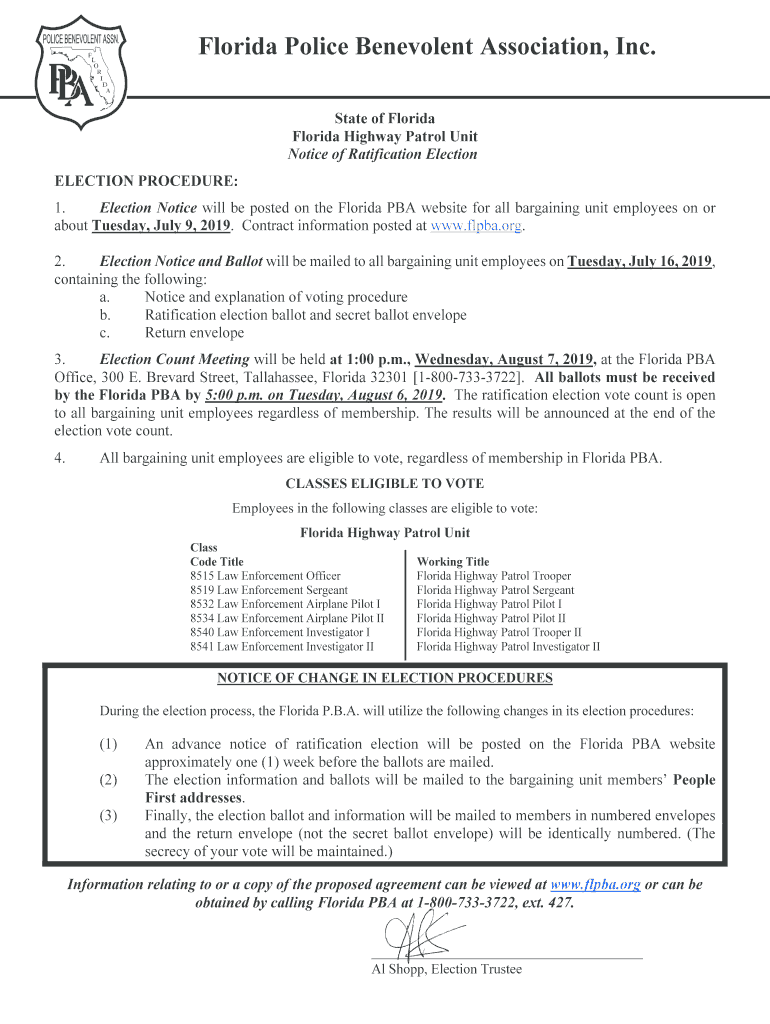 POLICE BENEVOLENT ASSN.
PBA
FLORIDA

Florida Police Benevolent Association, Inc.

State of Florida
Florida Highway Patrol Unit
Notice of Ratification Election

ELECTION PROCEDURE:

1. Election Notice will be posted on the Florida PBA website for all bargaining unit employees on or about Tuesday, July 9, 2019. Contract information posted at www.flpba.org.

2. Election Notice and Ballot will be mailed to all bargaining unit employees on Tuesday, July 16, 2019, containing the following:
a. Notice and explanation of voting procedure
b. Ratification election ballot and secret ballot envelope
c. Return envelope

3. Election Count Meeting will be held at 1:00 p.m., Wednesday, August 7, 2019, at the Florida PBA Office, 300 E. Brevard Street, Tallahassee, Florida 32301 [1-800-733-3722]. All ballots must be received by the Florida PBA by 5:00 p.m. on Tuesday, August 6, 2019. The ratification election vote count is open to all bargaining unit employees regardless of membership. The results will be announced at the end of the election vote count.

4. All bargaining unit employees are eligible to vote, regardless of membership in Florida PBA.

CLASSES ELIGIBLE TO VOTE

Employees in the following classes are eligible to vote:

Florida Highway Patrol Unit

| Class Code Title | Working Title |
|---|---|
| 8515 Law Enforcement Officer | Florida Highway Patrol Trooper |
| 8519 Law Enforcement Sergeant | Florida Highway Patrol Sergeant |
| 8532 Law Enforcement Airplane Pilot I | Florida Highway Patrol Pilot I |
| 8534 Law Enforcement Airplane Pilot II | Florida Highway Patrol Pilot II |
| 8540 Law Enforcement Investigator I | Florida Highway Patrol Trooper II |
| 8541 Law Enforcement Investigator II | Florida Highway Patrol Investigator II |

NOTICE OF CHANGE IN ELECTION PROCEDURES

During the election process, the Florida P.B.A. will utilize the following changes in its election procedures:

(1) An advance notice of ratification election will be posted on the Florida PBA website approximately one (1) week before the ballots are mailed.
(2) The election information and ballots will be mailed to the bargaining unit members' People First addresses.
(3) Finally, the election ballot and information will be mailed to members in numbered envelopes and the return envelope (not the secret ballot envelope) will be identically numbered. (The secrecy of your vote will be maintained.)

Information relating to or a copy of the proposed agreement can be viewed at www.flpba.org or can be obtained by calling Florida PBA at 1-800-733-3722, ext. 427.

Al Shopp, Election Trustee